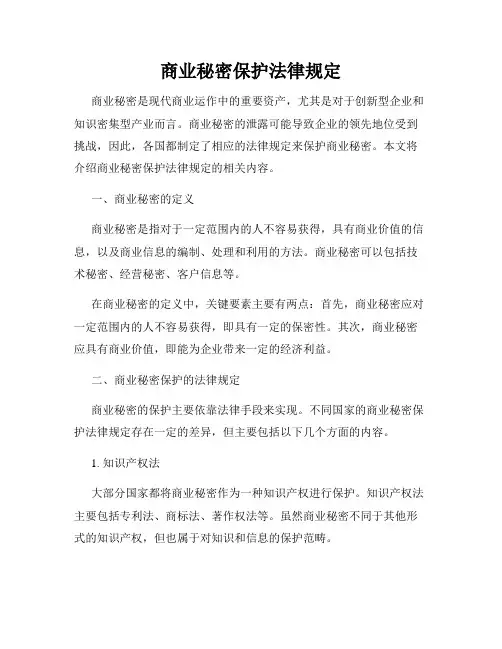 商业秘密保护法律规定

商业秘密是现代商业运作中的重要资产，尤其是对于创新型企业和知识密集型产业而言。商业秘密的泄露可能导致企业的领先地位受到挑战，因此，各国都制定了相应的法律规定来保护商业秘密。本文将介绍商业秘密保护法律规定的相关内容。

一、商业秘密的定义

商业秘密是指对于一定范围内的人不容易获得，具有商业价值的信息，以及商业信息的编制、处理和利用的方法。商业秘密可以包括技术秘密、经营秘密、客户信息等。

在商业秘密的定义中，关键要素主要有两点：首先，商业秘密应对一定范围内的人不容易获得，即具有一定的保密性。其次，商业秘密应具有商业价值，即能为企业带来一定的经济利益。

二、商业秘密保护的法律规定

商业秘密的保护主要依靠法律手段来实现。不同国家的商业秘密保护法律规定存在一定的差异，但主要包括以下几个方面的内容。

1. 知识产权法

大部分国家都将商业秘密作为一种知识产权进行保护。知识产权法主要包括专利法、商标法、著作权法等。虽然商业秘密不同于其他形式的知识产权，但也属于对知识和信息的保护范畴。